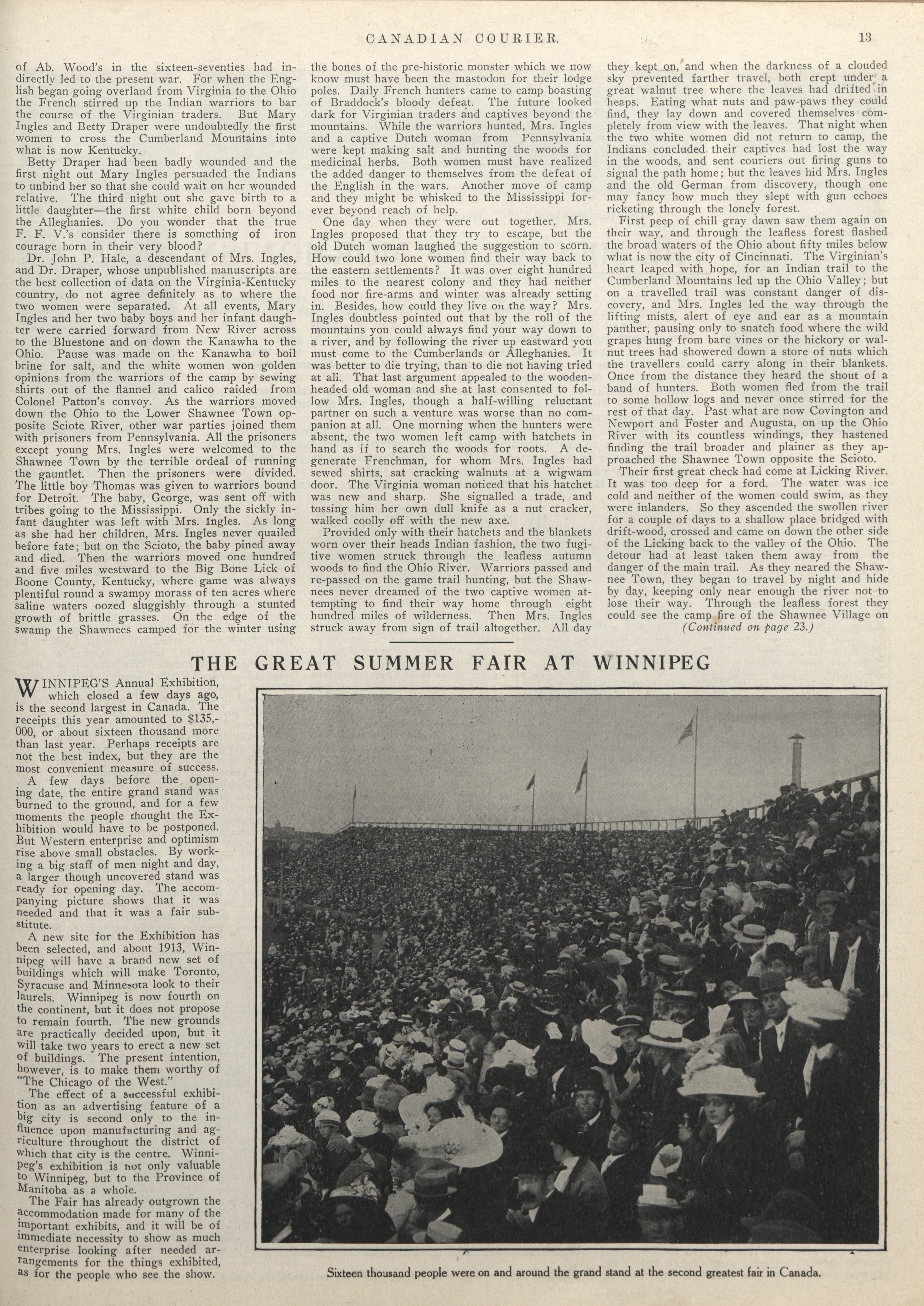 CANADIAN COURIER. 13

of Ab. Wood's in the sixteen-seventies had indirectly led to the present war. For when the English began going overland from Virginia to the Ohio the French stirred up the Indian warriors to bar the course of the Virginian traders. But Mary Ingles and Betty Draper were undoubtedly the first women to cross the Cumberland Mountains into what is now Kentucky.

Betty Draper had been badly wounded and the first night out Mary Ingles persuaded the Indians to unbind her so that she could wait on her wounded relative. The third night out she gave birth to a little daughter—the first white child born beyond the Alleghanies. Do you wonder that the true F. F. V.'s consider there is something of iron courage born in their very blood?

Dr. John P. Hale, a descendant of Mrs. Ingles, and Dr. Draper, whose unpublished manuscripts are the best collection of data on the Virginia-Kentucky country, do not agree definitely as to where the two women were separated. At all events, Mary Ingles and her two baby boys and her infant daughter were carried forward from New River across to the Bluestone and on down the Kanawha to the Ohio. Pause was made on the Kanawha to boil brine for salt, and the white women won golden opinions from the warriors of the camp by sewing shirts out of the flannel and calico raided from Colonel Patton's convoy. As the warriors moved down the Ohio to the Lower Shawnee Town opposite Sciote River, other war parties joined them with prisoners from Pennsylvania. All the prisoners except young Mrs. Ingles were welcomed to the Shawnee Town by the terrible ordeal of running the gauntlet. Then the prisoners were divided. The little boy Thomas was given to warriors bound for Detroit. The baby, George, was sent off with tribes going to the Mississippi. Only the sickly infant daughter was left with Mrs. Ingles. As long as she had her children, Mrs. Ingles never quailed before fate; but on the Scioto, the baby pined away and died. Then the warriors moved one hundred and five miles westward to the Big Bone Lick of Boone County, Kentucky, where game was always plentiful round a swampy morass of ten acres where saline waters oozed sluggishly through a stunted growth of brittle grasses. On the edge of the swamp the Shawnees camped for the winter using the bones of the pre-historic monster which we now know must have been the mastodon for their lodge poles. Daily French hunters came to camp boasting of Braddock's bloody defeat. The future looked dark for Virginian traders and captives beyond the mountains. While the warriors hunted, Mrs. Ingles and a captive Dutch woman from Pennsylvania were kept making salt and hunting the woods for medicinal herbs. Both women must have realized the added danger to themselves from the defeat of the English in the wars. Another move of camp and they might be whisked to the Mississippi forever beyond reach of help.

One day when they were out together, Mrs. Ingles proposed that they try to escape, but the old Dutch woman laughed the suggestion to scorn. How could two lone women find their way back to the eastern settlements? It was over eight hundred miles to the nearest colony and they had neither food nor fire-arms and winter was already setting in. Besides, how could they live on the way? Mrs. Ingles doubtless pointed out that by the roll of the mountains you could always find your way down to a river, and by following the river up eastward you must come to the Cumberlands or Alleghanies. It was better to die trying, than to die not having tried at all. That last argument appealed to the wooden-headed old woman and she at last consented to follow Mrs. Ingles, though a half-willing reluctant partner on such a venture was worse than no companion at all. One morning when the hunters were absent, the two women left camp with hatchets in hand as if to search the woods for roots. A degenerate Frenchman, for whom Mrs. Ingles had sewed shirts, sat cracking walnuts at a wigwam door. The Virginia woman noticed that his hatchet was new and sharp. She signalled a trade, and tossing him her own dull knife as a nut cracker, walked coolly off with the new axe.

Provided only with their hatchets and the blankets worn over their heads Indian fashion, the two fugitive women struck through the leafless autumn woods to find the Ohio River. Warriors passed and re-passed on the game trail hunting, but the Shawnees never dreamed of the two captive women attempting to find their way home through eight hundred miles of wilderness. Then Mrs. Ingles struck away from sign of trail altogether. All day they kept on, and when the darkness of a clouded sky prevented farther travel, both crept under a great walnut tree where the leaves had drifted in heaps. Eating what nuts and paw-paws they could find, they lay down and covered themselves completely from view with the leaves. That night when the two white women did not return to camp, the Indians concluded their captives had lost the way in the woods, and sent couriers out firing guns to signal the path home; but the leaves hid Mrs. Ingles and the old German from discovery, though one may fancy how much they slept with gun echoes ricketing through the lonely forest.

First peep of chill gray dawn saw them again on their way, and through the leafless forest flashed the broad waters of the Ohio about fifty miles below what is now the city of Cincinnati. The Virginian's heart leaped with hope, for an Indian trail to the Cumberland Mountains led up the Ohio Valley; but on a travelled trail was constant danger of discovery, and Mrs. Ingles led the way through the lifting mists, alert of eye and ear as a mountain panther, pausing only to snatch food where the wild grapes hung from bare vines or the hickory or walnut trees had showered down a store of nuts which the travellers could carry along in their blankets. Once from the distance they heard the shout of a band of hunters. Both women fled from the trail to some hollow logs and never once stirred for the rest of that day. Past what are now Covington and Newport and Foster and Augusta, on up the Ohio River with its countless windings, they hastened finding the trail broader and plainer as they approached the Shawnee Town opposite the Scioto.

Their first great check had come at Licking River. It was too deep for a ford. The water was ice cold and neither of the women could swim, as they were inlanders. So they ascended the swollen river for a couple of days to a shallow place bridged with drift-wood, crossed and came on down the other side of the Licking back to the valley of the Ohio. The detour had at least taken them away from the danger of the main trail. As they neared the Shawnee Town, they began to travel by night and hide by day, keeping only near enough the river not to lose their way. Through the leafless forest they could see the camp fire of the Shawnee Village on
(Continued on page 23.)

THE GREAT SUMMER FAIR AT WINNIPEG

WINNIPEG'S Annual Exhibition, which closed a few days ago, is the second largest in Canada. The receipts this year amounted to $135,000, or about sixteen thousand more than last year. Perhaps receipts are not the best index, but they are the most convenient measure of success.

A few days before the opening date, the entire grand stand was burned to the ground, and for a few moments the people thought the Exhibition would have to be postponed. But Western enterprise and optimism rise above small obstacles. By working a big staff of men night and day, a larger though uncovered stand was ready for opening day. The accompanying picture shows that it was needed and that it was a fair substitute.

A new site for the Exhibition has been selected, and about 1913, Winnipeg will have a brand new set of buildings which will make Toronto, Syracuse and Minnesota look to their laurels. Winnipeg is now fourth on the continent, but it does not propose to remain fourth. The new grounds are practically decided upon, but it will take two years to erect a new set of buildings. The present intention, however, is to make them worthy of "The Chicago of the West."

The effect of a successful exhibition as an advertising feature of a big city is second only to the influence upon manufacturing and agriculture throughout the district of which that city is the centre. Winnipeg's exhibition is not only valuable to Winnipeg, but to the Province of Manitoba as a whole.

The Fair has already outgrown the accommodation made for many of the important exhibits, and it will be of immediate necessity to show as much enterprise looking after needed arrangements for the things exhibited, as for the people who see the show.

Sixteen thousand people were on and around the grand stand at the second greatest fair in Canada.